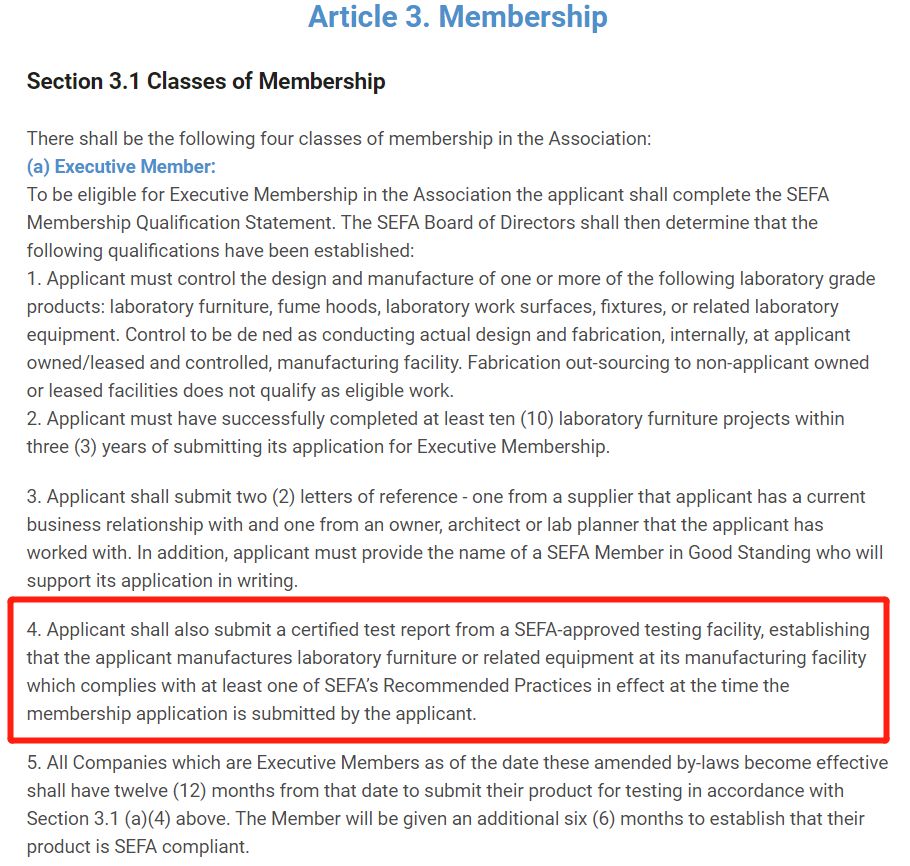 Article 3. Membership

Section 3.1 Classes of Membership

There shall be the following four classes of membership in the Association:
(a) Executive Member:
To be eligible for Executive Membership in the Association the applicant shall complete the SEFA Membership Qualification Statement. The SEFA Board of Directors shall then determine that the following qualifications have been established:
1. Applicant must control the design and manufacture of one or more of the following laboratory grade products: laboratory furniture, fume hoods, laboratory work surfaces, fixtures, or related laboratory equipment. Control to be de ned as conducting actual design and fabrication, internally, at applicant owned/leased and controlled, manufacturing facility. Fabrication out-sourcing to non-applicant owned or leased facilities does not qualify as eligible work.
2. Applicant must have successfully completed at least ten (10) laboratory furniture projects within three (3) years of submitting its application for Executive Membership.

3. Applicant shall submit two (2) letters of reference - one from a supplier that applicant has a current business relationship with and one from an owner, architect or lab planner that the applicant has worked with. In addition, applicant must provide the name of a SEFA Member in Good Standing who will support its application in writing.

4. Applicant shall also submit a certified test report from a SEFA-approved testing facility, establishing that the applicant manufactures laboratory furniture or related equipment at its manufacturing facility which complies with at least one of SEFA's Recommended Practices in effect at the time the membership application is submitted by the applicant.

5. All Companies which are Executive Members as of the date these amended by-laws become effective shall have twelve (12) months from that date to submit their product for testing in accordance with Section 3.1 (a)(4) above. The Member will be given an additional six (6) months to establish that their product is SEFA compliant.